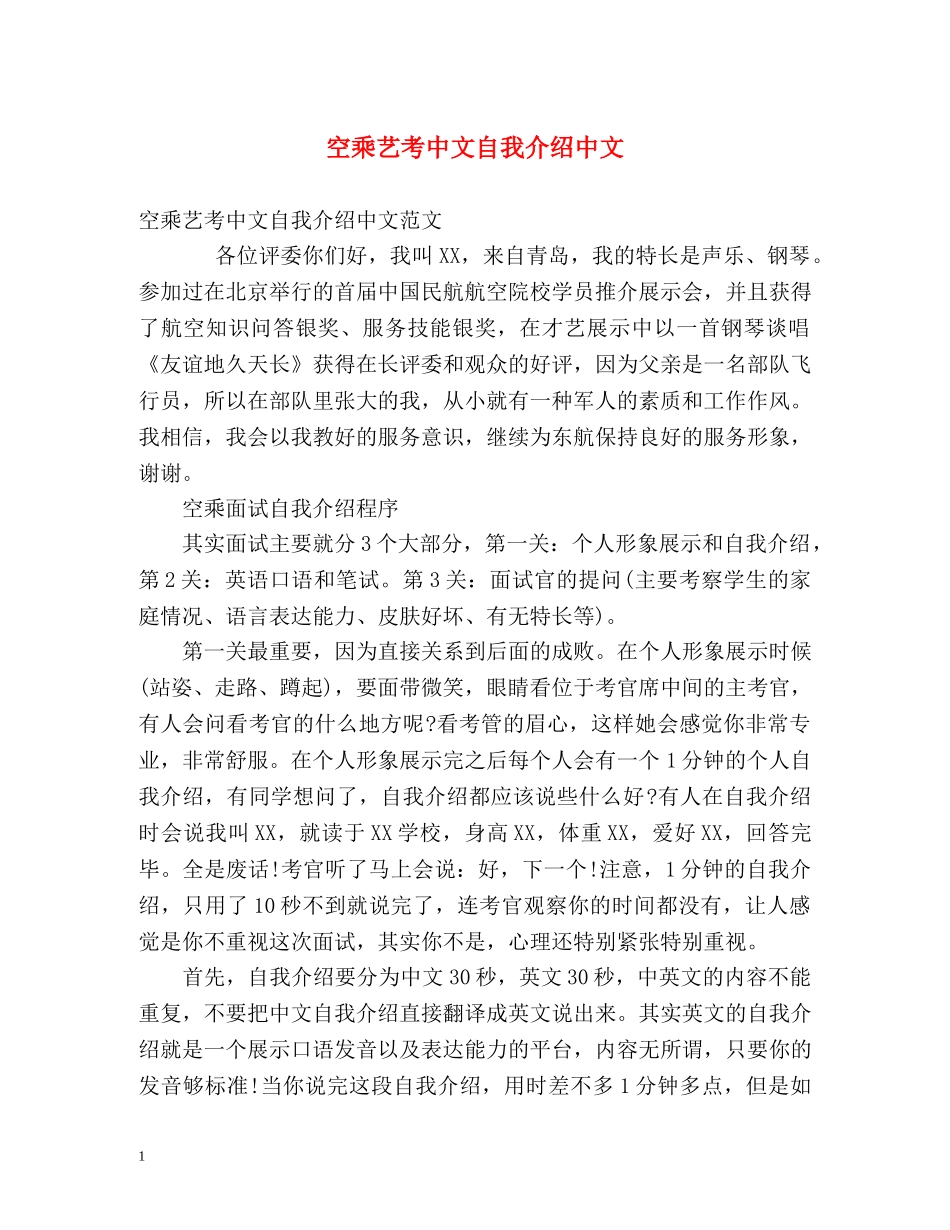 空乘艺考中文自我介绍中文

空乘艺考中文自我介绍中文范文

各位评委你们好，我叫XX，来自青岛，我的特长是声乐、钢琴。参加过在北京举行的首届中国民航航空院校学员推介展示会，并且获得了航空知识问答银奖、服务技能银奖，在才艺展示中以一首钢琴谈唱《友谊地久天长》获得在长评委和观众的好评，因为父亲是一名部队飞行员，所以在部队里张大的我，从小就有一种军人的素质和工作作风。我相信，我会以我教好的服务意识，继续为东航保持良好的服务形象，谢谢。

空乘面试自我介绍程序

其实面试主要就分3个大部分，第一关：个人形象展示和自我介绍，第2关：英语口语和笔试。第3关：面试官的提问(主要考察学生的家庭情况、语言表达能力、皮肤好坏、有无特长等)。

第一关最重要，因为直接关系到后面的成败。在个人形象展示时候(站姿、走路、蹲起)，要面带微笑，眼睛看位于考官席中间的主考官，有人会问看考官的什么地方呢?看考管的眉心，这样她会感觉你非常专业，非常舒服。在个人形象展示完之后每个人会有一个1分钟的个人自我介绍，有同学想问了，自我介绍都应该说些什么好?有人在自我介绍时会说我叫XX，就读于XX学校，身高XX，体重XX，爱好XX，回答完毕。全是废话!考官听了马上会说：好，下一个!注意，1分钟的自我介绍，只用了10秒不到就说完了，连考官观察你的时间都没有，让人感觉是你不重视这次面试，其实你不是，心理还特别紧张特别重视。

首先，自我介绍要分为中文30秒，英文30秒，中英文的内容不能重复，不要把中文自我介绍直接翻译成英文说出来。其实英文的自我介绍就是一个展示口语发音以及表达能力的平台，内容无所谓，只要你的发音够标准!当你说完这段自我介绍，用时差不多1分钟多点，但是如

1